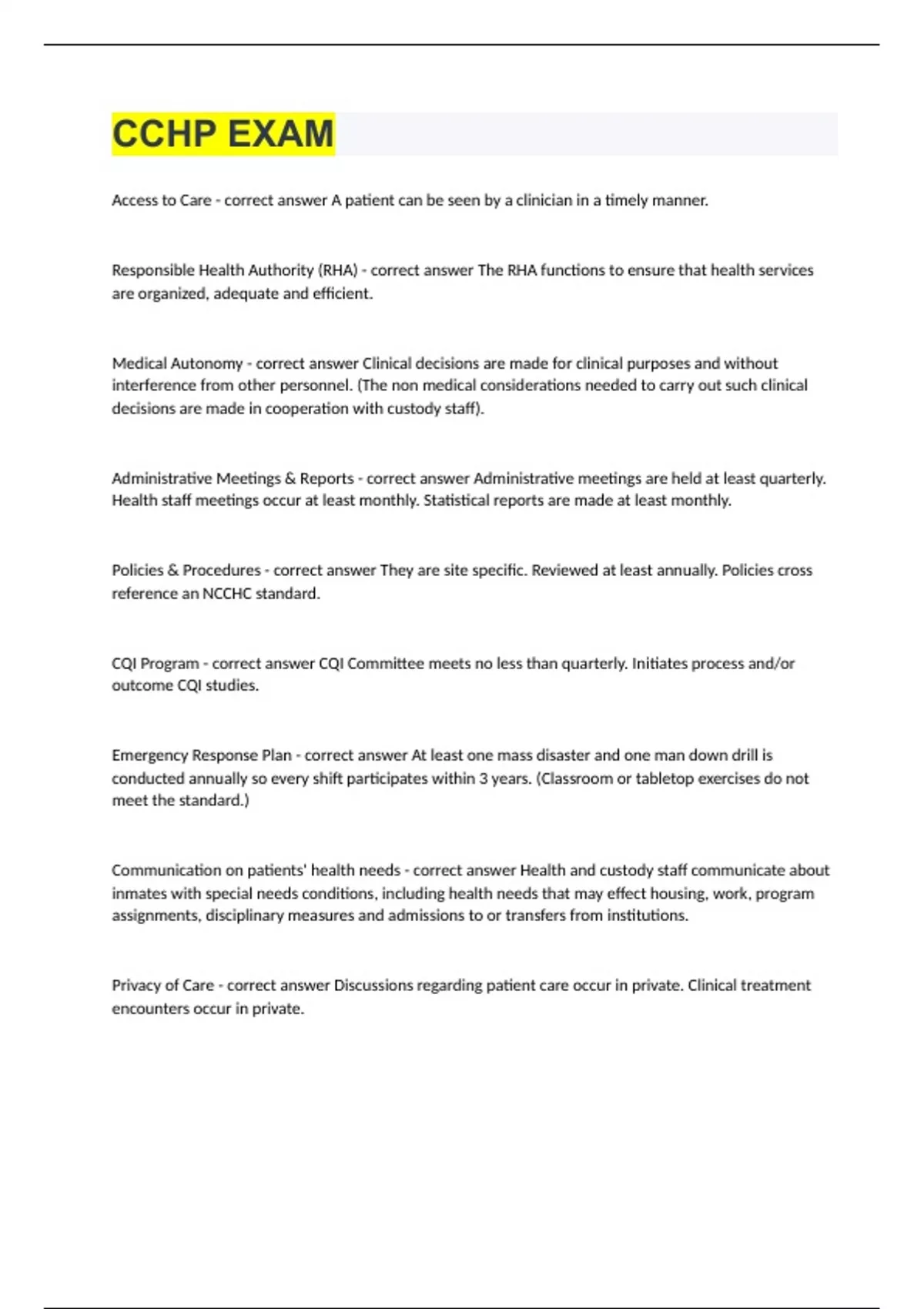 CCHP EXAM

Access to Care - correct answer A patient can be seen by a clinician in a timely manner.

Responsible Health Authority (RHA) - correct answer The RHA functions to ensure that health services are organized, adequate and efficient.

Medical Autonomy - correct answer Clinical decisions are made for clinical purposes and without interference from other personnel. (The non medical considerations needed to carry out such clinical decisions are made in cooperation with custody staff).

Administrative Meetings & Reports - correct answer Administrative meetings are held at least quarterly. Health staff meetings occur at least monthly. Statistical reports are made at least monthly.

Policies & Procedures - correct answer They are site specific. Reviewed at least annually. Policies cross reference an NCCHC standard.

CQI Program - correct answer CQI Committee meets no less than quarterly. Initiates process and/or outcome CQI studies.

Emergency Response Plan - correct answer At least one mass disaster and one man down drill is conducted annually so every shift participates within 3 years. (Classroom or tabletop exercises do not meet the standard.)

Communication on patients' health needs - correct answer Health and custody staff communicate about inmates with special needs conditions, including health needs that may effect housing, work, program assignments, disciplinary measures and admissions to or transfers from institutions.

Privacy of Care - correct answer Discussions regarding patient care occur in private. Clinical treatment encounters occur in private.